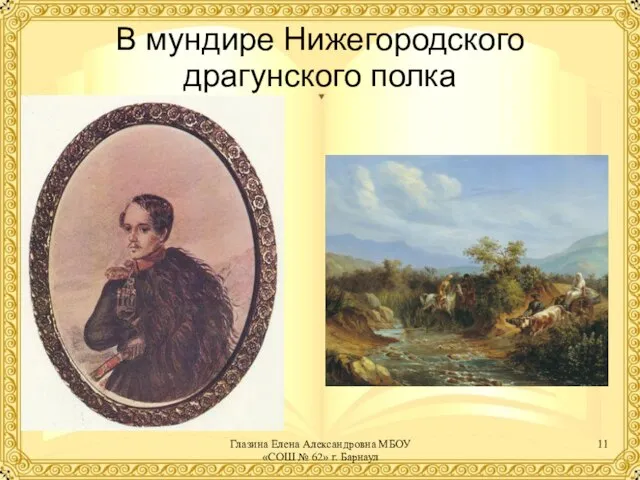 В мундире Нижегородского драгунского полка

Глазина Елена Александровна МБОУ «СОШ № 62» г. Барнаул

11